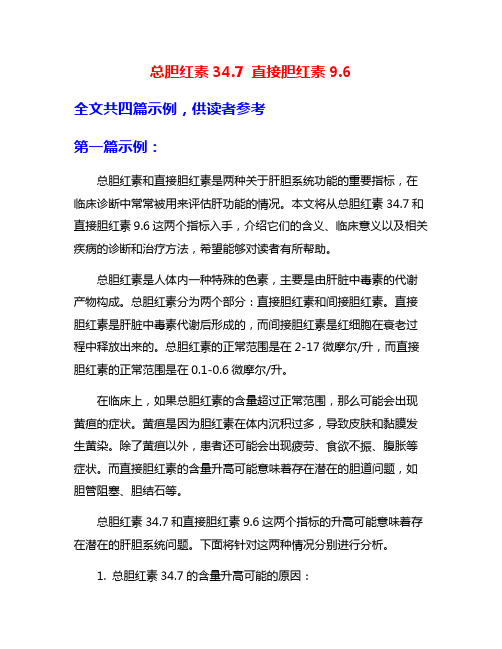 总胆红素 34.7 直接胆红素 9.6

全文共四篇示例，供读者参考

第一篇示例：

总胆红素和直接胆红素是两种关于肝胆系统功能的重要指标，在临床诊断中常常被用来评估肝功能的情况。本文将从总胆红素 34.7 和直接胆红素 9.6 这两个指标入手，介绍它们的含义、临床意义以及相关疾病的诊断和治疗方法，希望能够对读者有所帮助。

总胆红素是人体内一种特殊的色素，主要是由肝脏中毒素的代谢产物构成。总胆红素分为两个部分：直接胆红素和间接胆红素。直接胆红素是肝脏中毒素代谢后形成的，而间接胆红素是红细胞在衰老过程中释放出来的。总胆红素的正常范围是在 2-17 微摩尔/升，而直接胆红素的正常范围是在 0.1-0.6 微摩尔/升。

在临床上，如果总胆红素的含量超过正常范围，那么可能会出现黄疸的症状。黄疸是因为胆红素在体内沉积过多，导致皮肤和黏膜发生黄染。除了黄疸以外，患者还可能会出现疲劳、食欲不振、腹胀等症状。而直接胆红素的含量升高可能意味着存在潜在的胆道问题，如胆管阻塞、胆结石等。

总胆红素 34.7 和直接胆红素 9.6 这两个指标的升高可能意味着存在潜在的肝胆系统问题。下面将针对这两种情况分别进行分析。

1. 总胆红素 34.7 的含量升高可能的原因：